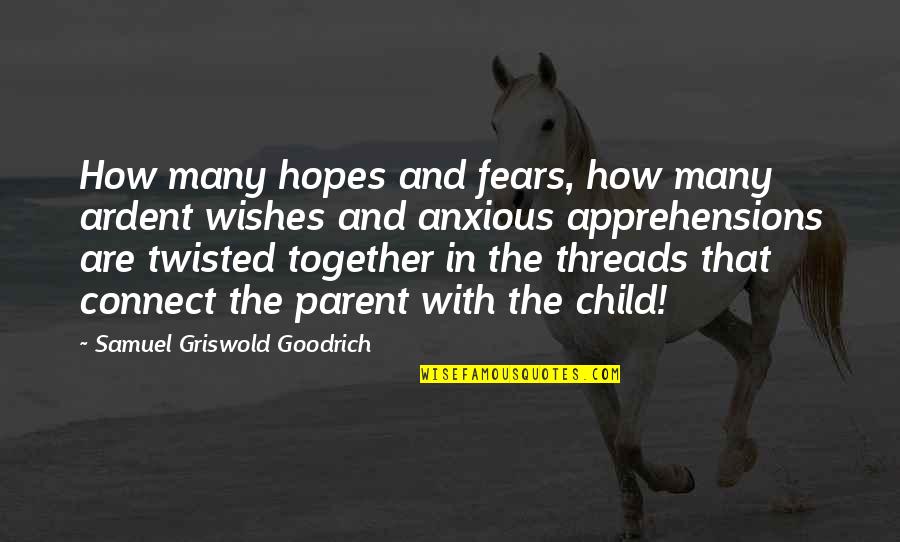 How many hopes and fears, how many ardent wishes and anxious apprehensions are twisted together in the threads that connect the parent with the child!

~ Samuel Griswold Goodrich

WISEFAMOUSQUOTES.COM